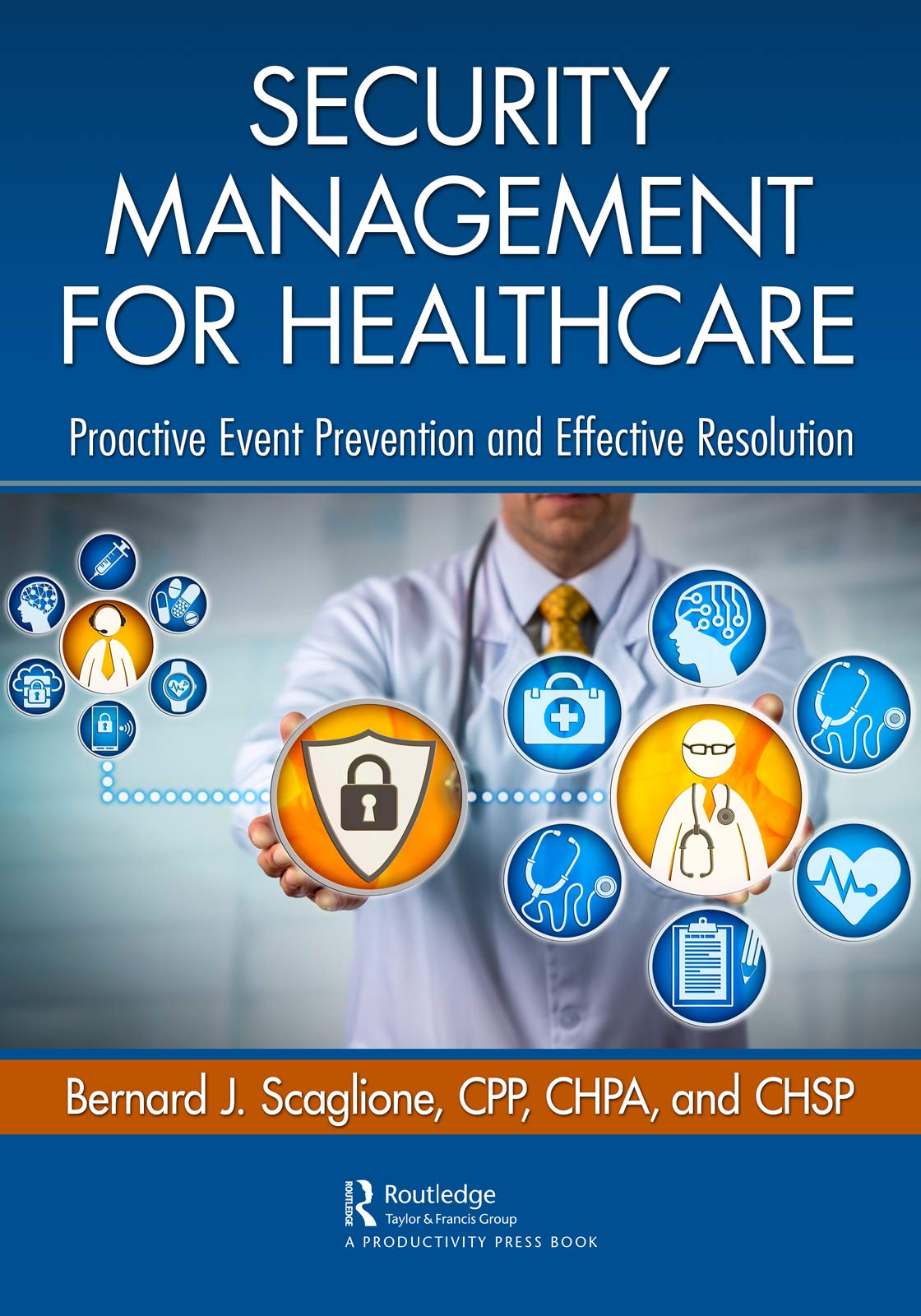 SECURITY MANAGEMENT FOR HEALTHCARE

Proactive Event Prevention and Effective Resolution

Bernard J. Scaglione, CPP, CHPA, and CHSP

Routledge
Taylor & Francis Group
A PRODUCTIVITY PRESS BOOK